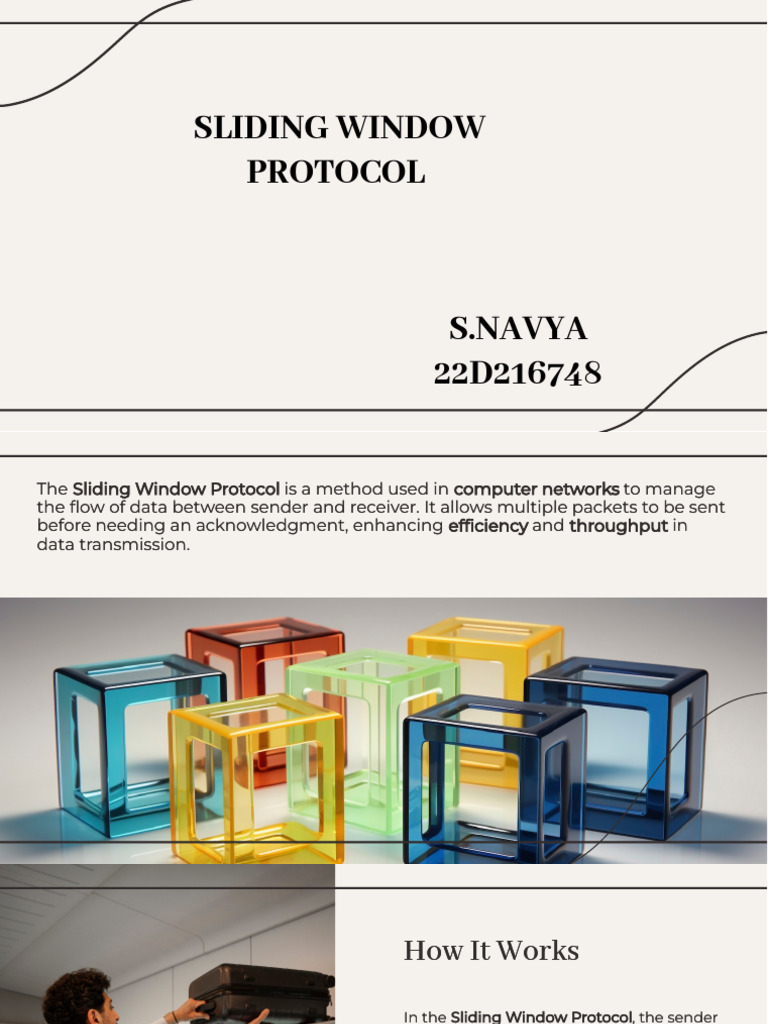 SLIDING WINDOW PROTOCOL

S.NAVYA
22D216748

The Sliding Window Protocol is a method used in computer networks to manage the flow of data between sender and receiver. It allows multiple packets to be sent before needing an acknowledgment, enhancing efficiency and throughput in data transmission.

How It Works

In the Sliding Window Protocol, the sender